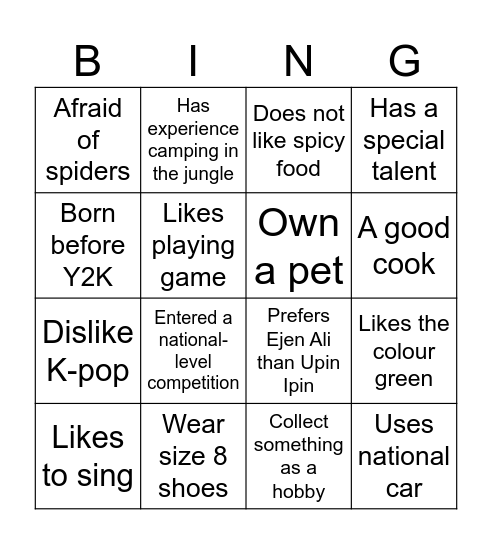 | B | I | N | G |
|---|---|---|---|
| Afraid of spiders | Has experience camping in the jungle | Does not like spicy food | Has a special talent |
| Born before Y2K | Likes playing game | Own a pet | A good cook |
| Dislike K-pop | Entered a national-level competition | Prefers Ejen Ali than Upin Ipin | Likes the colour green |
| Likes to sing | Wear size 8 shoes | Collect something as a hobby | Uses national car |